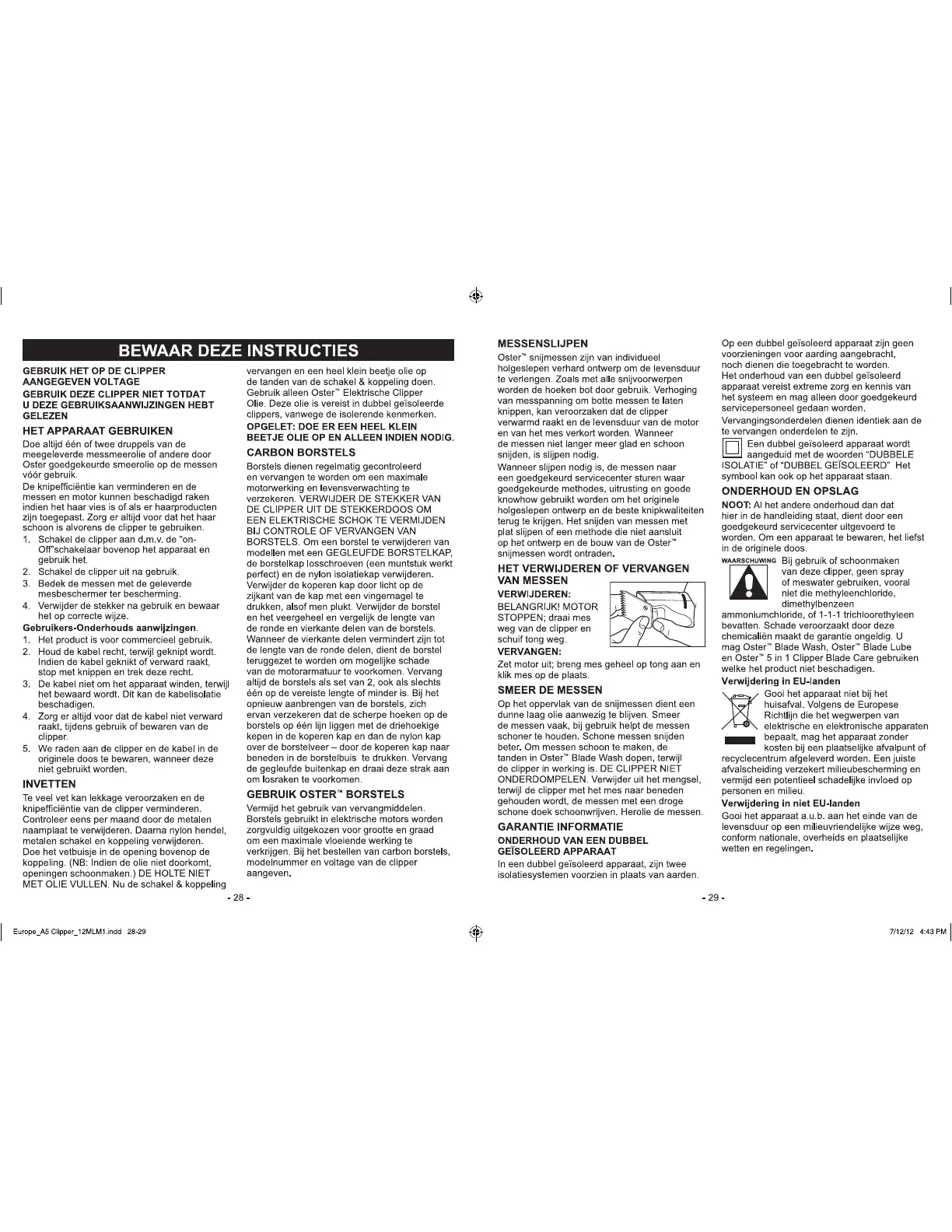 BEWAAR DEZE INSTRUCTIES

GEBRUIK HET OP DE CLIPPER AANGEGEVEN VOLTAGE

GEBRUIK DEZE CLIPPER NIET TOTDAT U DEZE GEBRUIKSAANWIJZINGEN HEBT GELEZEN

HET APPARAAT GEBRUIKEN

Doe altijd één of twee druppels van de meegeleverde messmeerolie of andere door Oster goedgekeurde smeerolie op de messen vóór gebruik.

De knipefficiëntie kan verminderen en de messen en motor kunnen beschadigd raken indien het haar vies is of als er haarproducten zijn toegepast. Zorg er altijd voor dat het haar schoon is alvorens de clipper te gebruiken.

1. Schakel de clipper aan d.m.v. de "on-Off"schakelaar bovenop het apparaat en gebruik het.
2. Schakel de clipper uit na gebruik.
3. Bedek de messen met de geleverde mesbeschermer ter bescherming.
4. Verwijder de stekker na gebruik en bewaar het op correcte wijze.

Gebruikers-Onderhouds aanwijzingen.

1. Het product is voor commercieel gebruik.
2. Houd de kabel recht, terwijl geknipt wordt. Indien de kabel geknikt of verward raakt, stop met knippen en trek deze recht.
3. De kabel niet om het apparaat winden, terwijl het bewaard wordt. Dit kan de kabelisolatie beschadigen.
4. Zorg er altijd voor dat de kabel niet verward raakt, tijdens gebruik of bewaren van de clipper.
5. We raden aan de clipper en de kabel in de originele doos te bewaren, wanneer deze niet gebruikt worden.

INVETTEN

Te veel vet kan lekkage veroorzaken en de knipefficiëntie van de clipper verminderen. Controleer eens per maand door de metalen naamplaat te verwijderen. Daarna nylon hendel, metalen schakel en koppeling verwijderen. Doe het vetbuisje in de opening bovenop de koppeling. (NB: Indien de olie niet doorkomt, openingen schoonmaken.) DE HOLTE NIET MET OLIE VULLEN. Nu de schakel & koppeling vervangen en een heel klein beetje olie op de tanden van de schakel & koppeling doen. Gebruik alleen Oster™ Elektrische Clipper Olie. Deze olie is vereist in dubbel geïsoleerde clippers, vanwege de isolerende kenmerken.

OPGELET: DOE ER EEN HEEL KLEIN BEETJE OLIE OP EN ALLEEN INDIEN NODIG.

CARBON BORSTELS

Borstels dienen regelmatig gecontroleerd en vervangen te worden om een maximale motorwerking en levensverwachting te verzekeren. VERWIJDER DE STEKKER VAN DE CLIPPER UIT DE STEKKERDOOS OM EEN ELEKTRISCHE SCHOK TE VERMIJDEN BIJ CONTROLE OF VERVANGEN VAN BORSTELS. Om een borstel te verwijderen van modellen met een GEGLEUFDE BORSTELKAP, de borstelkap losschroeven (een muntstuk werkt perfect) en de nylon isolatiekap verwijderen. Verwijder de koperen kap door licht op de zijkant van de kap met een vingernagel te drukken, alsof men plukt. Verwijder de borstel en het veergeheel en vergelijk de lengte van de ronde en vierkante delen van de borstels. Wanneer de vierkante delen vermindert zijn tot de lengte van de ronde delen, dient de borstel teruggezet te worden om mogelijke schade van de motorarmatuur te voorkomen. Vervang altijd de borstels als set van 2, ook als slechts één op de vereiste lengte of minder is. Bij het opnieuw aanbrengen van de borstels, zich ervan verzekeren dat de scherpe hoeken op de borstels op één lijn liggen met de driehoekige kepen in de koperen kap en dan de nylon kap over de borstelveer – door de koperen kap naar beneden in de borstelbuis te drukken. Vervang de gegleufde buitenkap en draai deze strak aan om losraken te voorkomen.

GEBRUIK OSTER™ BORSTELS

Vermijd het gebruik van vervangmiddelen. Borstels gebruikt in elektrische motors worden zorgvuldig uitgekozen voor grootte en graad om een maximale vloeiende werking te verkrijgen. Bij het bestellen van carbon borstels, modelnummer en voltage van de clipper aangeven.

- 28 -

MESSENSLIJPEN

Oster™ snijmessen zijn van individueel holgeslepen verhard ontwerp om de levensduur te verlengen. Zoals met alle snijvoorwerpen worden de hoeken bot door gebruik. Verhoging van messpanning om botte messen te laten knippen, kan veroorzaken dat de clipper verwarmd raakt en de levensduur van de motor en van het mes verkort worden. Wanneer de messen niet langer meer glad en schoon snijden, is slijpen nodig.

Wanneer slijpen nodig is, de messen naar een goedgekeurd servicecenter sturen waar goedgekeurde methodes, uitrusting en goede knowhow gebruikt worden om het originele holgeslepen ontwerp en de beste knipkwaliteiten terug te krijgen. Het snijden van messen met plat slijpen of een methode die niet aansluit op het ontwerp en de bouw van de Oster™ snijmessen wordt ontraden.

HET VERWIJDEREN OF VERVANGEN VAN MESSEN

VERWIJDEREN:
BELANGRIJK! MOTOR STOPPEN; draai mes weg van de clipper en schuif tong weg.

VERVANGEN:
Zet motor uit; breng mes geheel op tong aan en klik mes op de plaats.

SMEER DE MESSEN

Op het oppervlak van de snijmessen dient een dunne laag olie aanwezig te blijven. Smeer de messen vaak, bij gebruik helpt de messen schoner te houden. Schone messen snijden beter. Om messen schoon te maken, de tanden in Oster™ Blade Wash dopen, terwijl de clipper in werking is. DE CLIPPER NIET ONDERDOMPELEN. Verwijder uit het mengsel, terwijl de clipper met het mes naar beneden gehouden wordt, de messen met een droge schone doek schoonwrijven. Herolie de messen.

GARANTIE INFORMATIE

ONDERHOUD VAN EEN DUBBEL GEÏSOLEERD APPARAAT

In een dubbel geïsoleerd apparaat, zijn twee isolatiesystemen voorzien in plaats van aarden.

Op een dubbel geïsoleerd apparaat zijn geen voorzieningen voor aarding aangebracht, noch dienen die toegebracht te worden. Het onderhoud van een dubbel geïsoleerd apparaat vereist extreme zorg en kennis van het systeem en mag alleen door goedgekeurd servicepersoneel gedaan worden.

Vervangingsonderdelen dienen identiek aan de te vervangen onderdelen te zijn.

Een dubbel geïsoleerd apparaat wordt aangeduid met de woorden "DUBBELE ISOLATIE" of "DUBBEL GEÏSOLEERD" Het symbool kan ook op het apparaat staan.

ONDERHOUD EN OPSLAG

NOOT: Al het andere onderhoud dan dat hier in de handleiding staat, dient door een goedgekeurd servicecenter uitgevoerd te worden. Om een apparaat te bewaren, het liefst in de originele doos.

WAARSCHUWING Bij gebruik of schoonmaken van deze clipper, geen spray of meswater gebruiken, vooral niet die methyleenchloride, dimethylbenzeen ammoniumchloride, of 1-1-1 trichloorethyleen bevatten. Schade veroorzaakt door deze chemicaliën maakt de garantie ongeldig. U mag Oster™ Blade Wash, Oster™ Blade Lube en Oster™ 5 in 1 Clipper Blade Care gebruiken welke het product niet beschadigen.

Verwijdering in EU-landen

Gooi het apparaat niet bij het huisafval. Volgens de Europese Richtlijn die het wegwerpen van elektrische en elektronische apparaten bepaalt, mag het apparaat zonder kosten bij een plaatselijke afvalpunt of recyclecentrum afgeleverd worden. Een juiste afvalscheiding verzekert milieubescherming en vermijd een potentieel schadelijke invloed op personen en milieu.

Verwijdering in niet EU-landen

Gooi het apparaat a.u.b. aan het einde van de levensduur op een milieuvriendelijke wijze weg, conform nationale, overheids en plaatselijke wetten en regelingen.

- 29 -

Europe_A5 Clipper_12MLM1.indd 28-29

7/12/12 4:43 PM